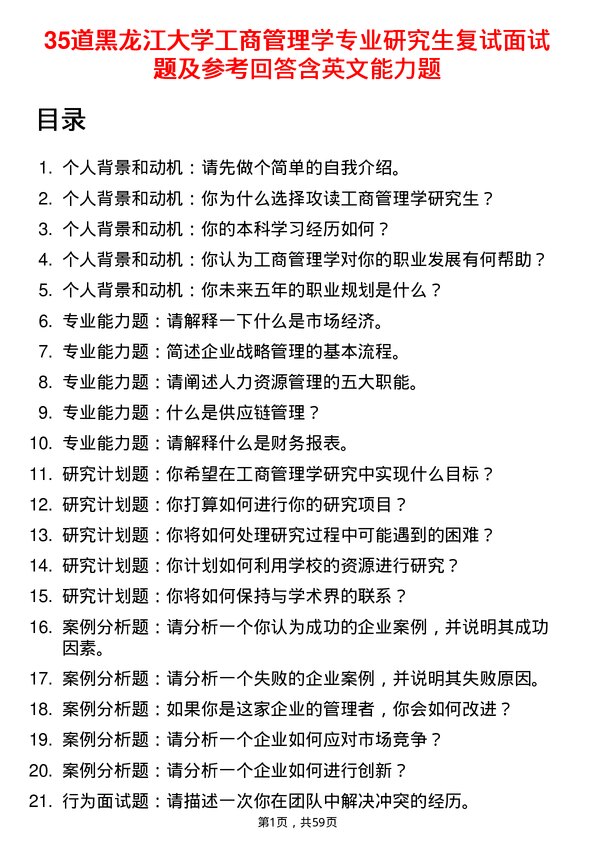 35道黑龙江大学工商管理学专业研究生复试面试题及参考回答含英文能力题

目录

1. 个人背景和动机：请先做个简单的自我介绍。
2. 个人背景和动机：你为什么选择攻读工商管理学研究生？
3. 个人背景和动机：你的本科学习经历如何？
4. 个人背景和动机：你认为工商管理学对你的职业发展有何帮助？
5. 个人背景和动机：你未来五年的职业规划是什么？
6. 专业能力题：请解释一下什么是市场经济。
7. 专业能力题：简述企业战略管理的基本流程。
8. 专业能力题：请阐述人力资源管理的五大职能。
9. 专业能力题：什么是供应链管理？
10. 专业能力题：请解释什么是财务报表。
11. 研究计划题：你希望在工商管理学研究中实现什么目标？
12. 研究计划题：你打算如何进行你的研究项目？
13. 研究计划题：你将如何处理研究过程中可能遇到的困难？
14. 研究计划题：你计划如何利用学校的资源进行研究？
15. 研究计划题：你将如何保持与学术界的联系？
16. 案例分析题：请分析一个你认为成功的企业案例，并说明其成功因素。
17. 案例分析题：请分析一个失败的企业案例，并说明其失败原因。
18. 案例分析题：如果你是这家企业的管理者，你会如何改进？
19. 案例分析题：请分析一个企业如何应对市场竞争？
20. 案例分析题：请分析一个企业如何进行创新？
21. 行为面试题：请描述一次你在团队中解决冲突的经历。

第1页，共59页